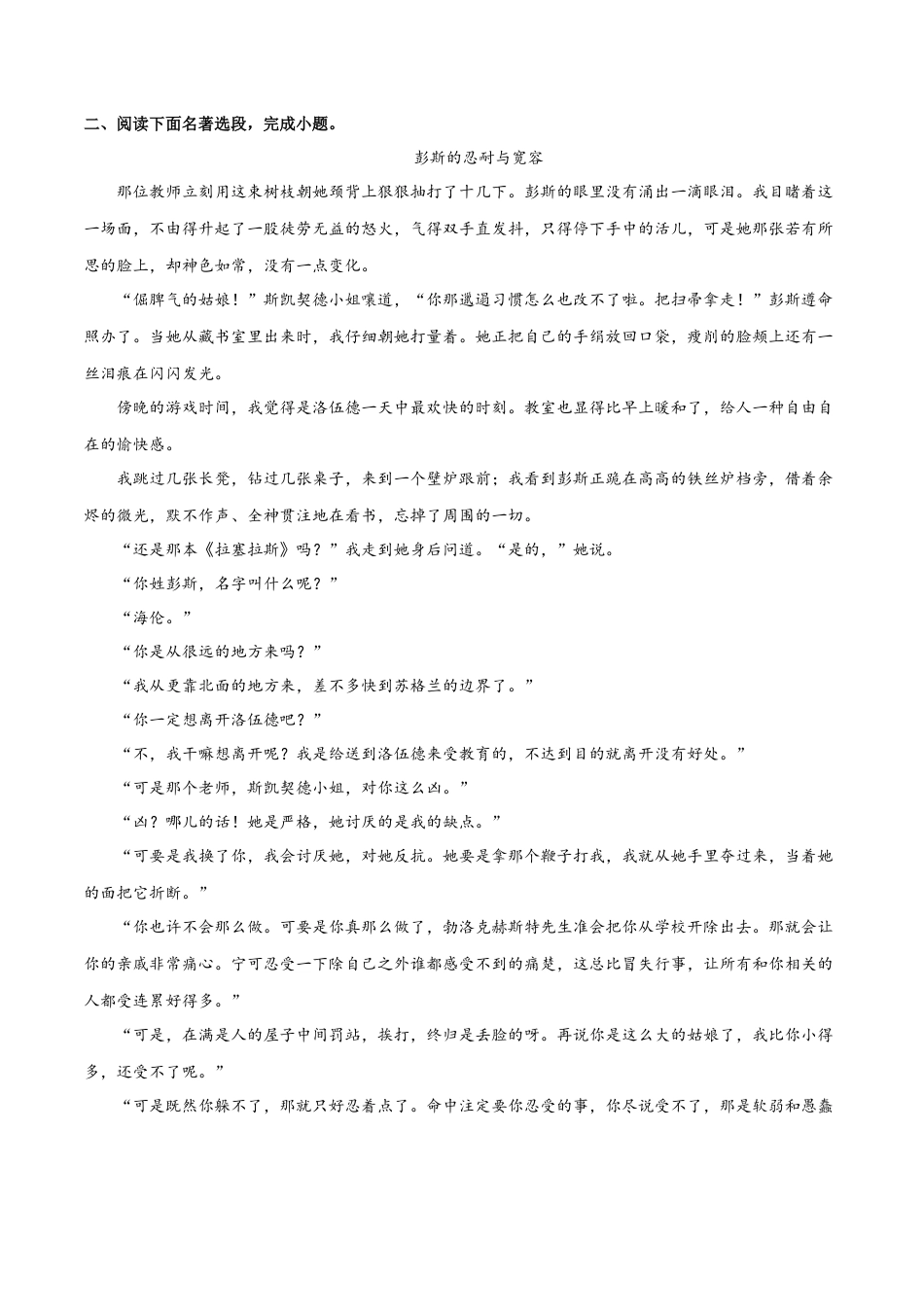 二、阅读下面名著选段，完成小题。

彭斯的忍耐与宽容

那位教师立刻用这束树枝朝她颈背上狠狠抽打了十几下。彭斯的眼里没有涌出一滴眼泪。我目睹着这一场面，不由得升起了一股徒劳无益的怒火，气得双手直发抖，只得停下手中的活儿，可是她那张若有所思的脸上，却神色如常，没有一点变化。

“倔脾气的姑娘！”斯凯契德小姐嚷道，“你那邋遢习惯怎么也改不了啦。把扫帚拿走！”彭斯遵命照办了。当她从藏书室里出来时，我仔细朝她打量着。她正把自己的手绢放回口袋，瘦削的脸颊上还有一丝泪痕在闪闪发光。

傍晚的游戏时间，我觉得是洛伍德一天中最欢快的时刻。教室也显得比早上暖和了，给人一种自由自在的愉快感。

我跳过几张长凳，钻过几张桌子，来到一个壁炉跟前；我看到彭斯正跪在高高的铁丝炉档旁，借着余烬的微光，默不作声、全神贯注地在看书，忘掉了周围的一切。

“还是那本《拉塞拉斯》吗？”我走到她身后问道。“是的，”她说。

“你姓彭斯，名字叫什么呢？”

“海伦。”

“你是从很远的地方来吗？”

“我从更靠北面的地方来，差不多快到苏格兰的边界了。”

“你一定想离开洛伍德吧？”

“不，我干嘛想离开呢？我是给送到洛伍德来受教育的，不达到目的就离开没有好处。”

“可是那个老师，斯凯契德小姐，对你这么凶。”

“凶？哪儿的话！她是严格，她讨厌的是我的缺点。”

“可要是我换了你，我会讨厌她，对她反抗。她要是拿那个鞭子打我，我就从她手里夺过来，当着她的面把它折断。”

“你也许不会那么做。可要是你真那么做了，勃洛克赫斯特先生准会把你从学校开除出去。那就会让你的亲戚非常痛心。宁可忍受一下除自己之外谁都感受不到的痛楚，这总比冒失行事，让所有和你相关的人都受连累好得多。”

“可是，在满是人的屋子中间罚站，挨打，终归是丢脸的呀。再说你是这么大的姑娘了，我比你小得多，还受不了呢。”

“可是既然你躲不了，那就只好忍着点了。命中注定要你忍受的事，你尽说受不了，那是软弱和愚蠢